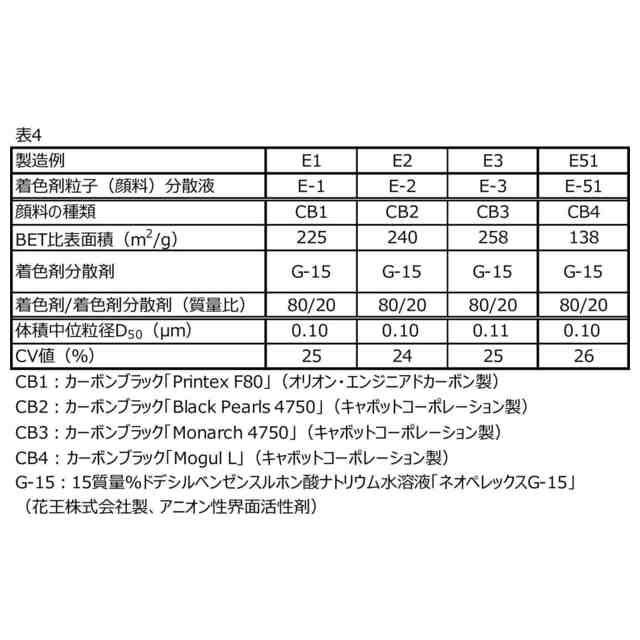 表4

| 製造例 | E1 | E2 | E3 | E51 |
|---|---|---|---|---|
| 着色剤粒子（顔料）分散液 | E-1 | E-2 | E-3 | E-51 |
| 顔料の種類 | CB1 | CB2 | CB3 | CB4 |
| BET比表面積（$m^2/g$） | 225 | 240 | 258 | 138 |
| 着色剤分散剤 | G-15 | G-15 | G-15 | G-15 |
| 着色剤/着色剤分散剤（質量比） | 80/20 | 80/20 | 80/20 | 80/20 |
| 体積中位粒径$D_{50}$（μm） | 0.10 | 0.10 | 0.11 | 0.10 |
| CV値（%） | 25 | 24 | 25 | 26 |

CB1：カーボンブラック「Printex F80」（オリオン・エンジニアドカーボン製）
CB2：カーボンブラック「Black Pearls 4750」（キャボットコーポレーション製）
CB3：カーボンブラック「Monarch 4750」（キャボットコーポレーション製）
CB4：カーボンブラック「Mogul L」（キャボットコーポレーション製）
G-15：15質量%ドデシルベンゼンスルホン酸ナトリウム水溶液「ネオペレックスG-15」（花王株式会社製、アニオン性界面活性剤）